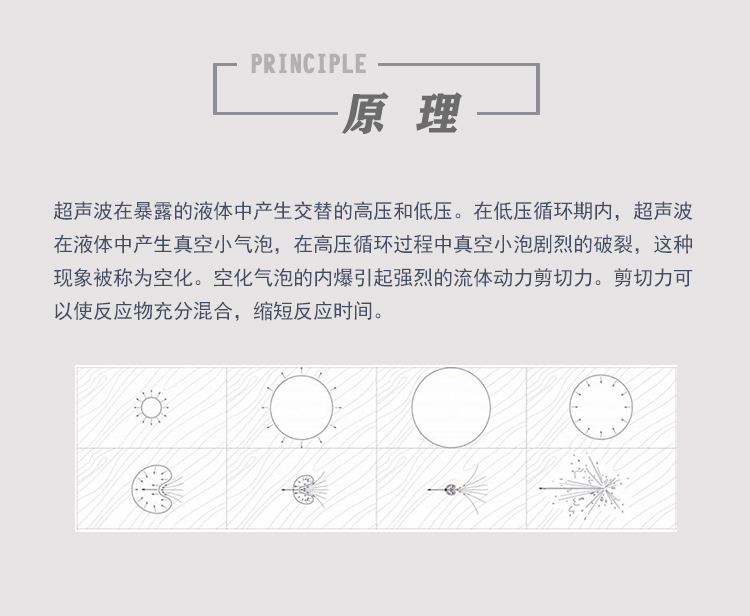 PRINCIPLE

原 理

超声波在暴露的液体中产生交替的高压和低压。在低压循环期内，超声波在液体中产生真空小气泡，在高压循环过程中真空小泡剧烈的破裂，这种现象被称为空化。空化气泡的内爆引起强烈的流体动力剪切力。剪切力可以使反应物充分混合，缩短反应时间。